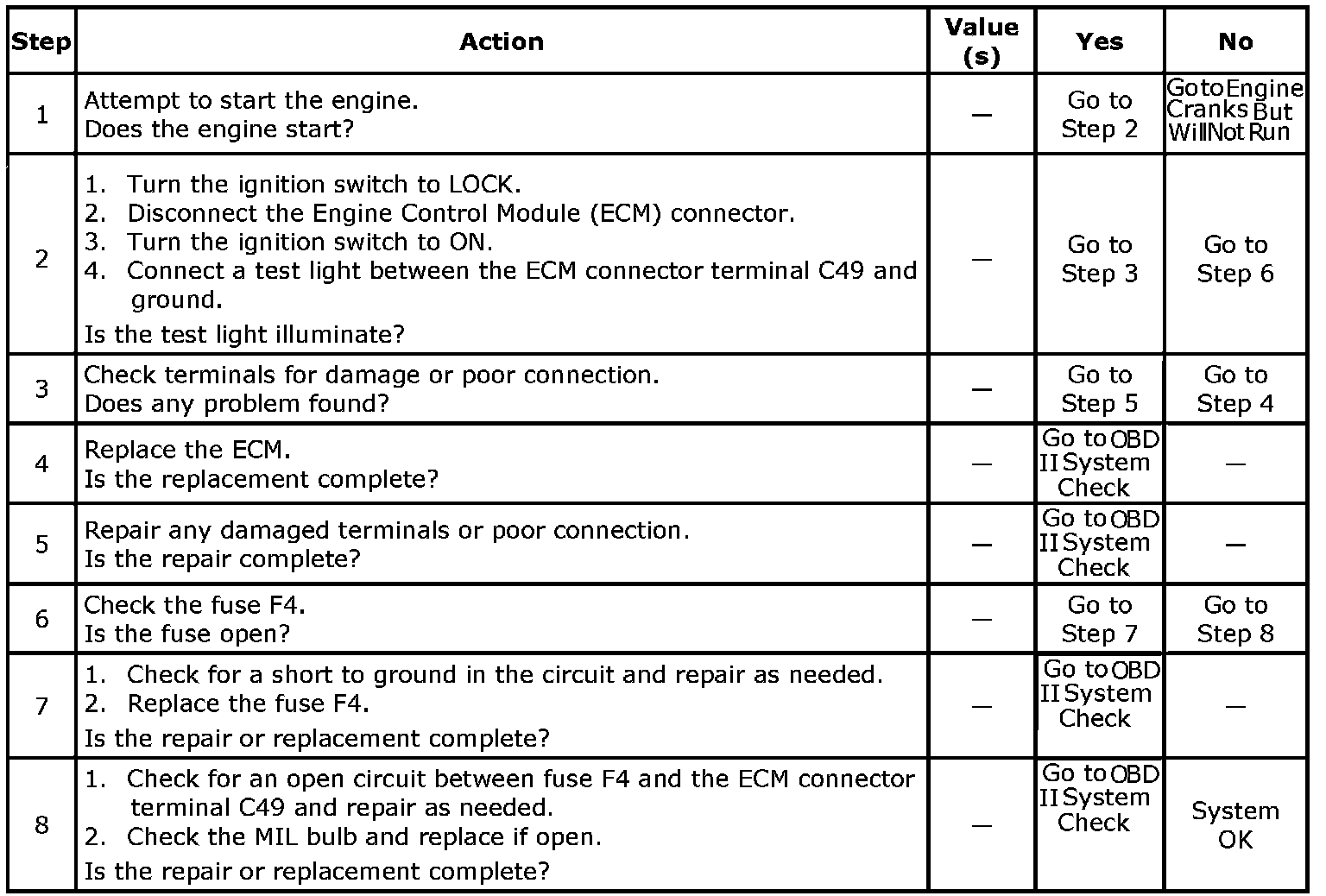 | Step | Action | Value (s) | Yes | No |
|---|---|---|---|---|
| 1 | Attempt to start the engine. Does the engine start? | — | Go to Step 2 | Go to Engine Cranks But Will Not Run |
| 2 | 1. Turn the ignition switch to LOCK. 2. Disconnect the Engine Control Module (ECM) connector. 3. Turn the ignition switch to ON. 4. Connect a test light between the ECM connector terminal C49 and ground. Is the test light illuminate? | — | Go to Step 3 | Go to Step 6 |
| 3 | Check terminals for damage or poor connection. Does any problem found? | — | Go to Step 5 | Go to Step 4 |
| 4 | Replace the ECM. Is the replacement complete? | — | Go to OBD II System Check | — |
| 5 | Repair any damaged terminals or poor connection. Is the repair complete? | — | Go to OBD II System Check | — |
| 6 | Check the fuse F4. Is the fuse open? | — | Go to Step 7 | Go to Step 8 |
| 7 | 1. Check for a short to ground in the circuit and repair as needed. 2. Replace the fuse F4. Is the repair or replacement complete? | — | Go to OBD II System Check | — |
| 8 | 1. Check for an open circuit between fuse F4 and the ECM connector terminal C49 and repair as needed. 2. Check the MIL bulb and replace if open. Is the repair or replacement complete? | — | Go to OBD II System Check | System OK |